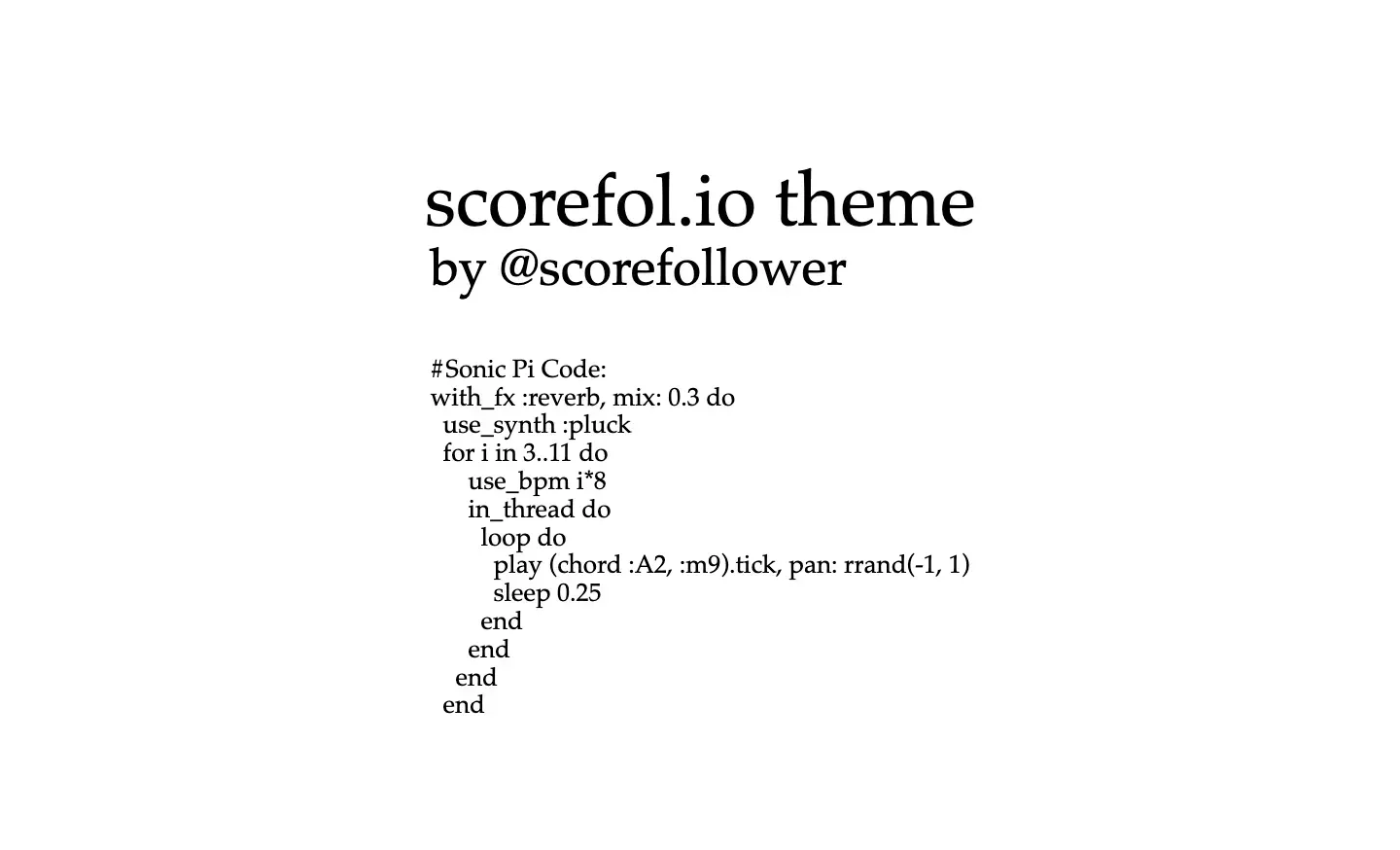 scorefol.io theme
by @scorefollower

#Sonic Pi Code:
with_fx :reverb, mix: 0.3 do
 use_synth :pluck
 for i in 3..11 do
   use_bpm i*8
   in_thread do
    loop do
     play (chord :A2, :m9).tick, pan: rrand(-1, 1)
     sleep 0.25
    end
   end
  end
 end